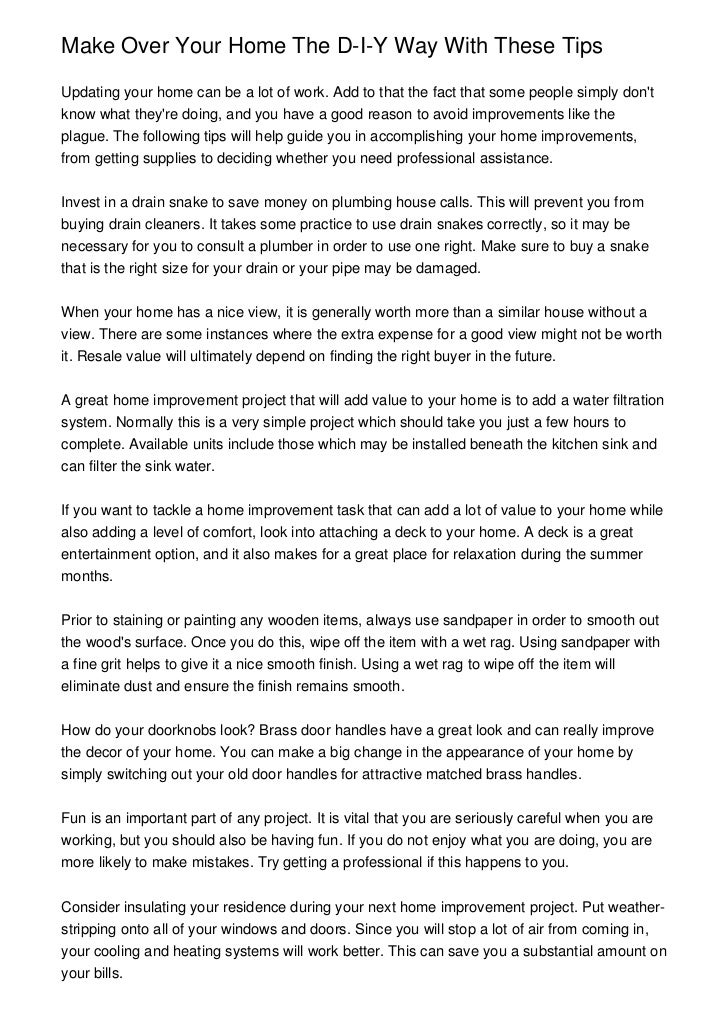 Make Over Your Home The D-I-Y Way With These Tips

Updating your home can be a lot of work. Add to that the fact that some people simply don't know what they're doing, and you have a good reason to avoid improvements like the plague. The following tips will help guide you in accomplishing your home improvements, from getting supplies to deciding whether you need professional assistance.

Invest in a drain snake to save money on plumbing house calls. This will prevent you from buying drain cleaners. It takes some practice to use drain snakes correctly, so it may be necessary for you to consult a plumber in order to use one right. Make sure to buy a snake that is the right size for your drain or your pipe may be damaged.

When your home has a nice view, it is generally worth more than a similar house without a view. There are some instances where the extra expense for a good view might not be worth it. Resale value will ultimately depend on finding the right buyer in the future.

A great home improvement project that will add value to your home is to add a water filtration system. Normally this is a very simple project which should take you just a few hours to complete. Available units include those which may be installed beneath the kitchen sink and can filter the sink water.

If you want to tackle a home improvement task that can add a lot of value to your home while also adding a level of comfort, look into attaching a deck to your home. A deck is a great entertainment option, and it also makes for a great place for relaxation during the summer months.

Prior to staining or painting any wooden items, always use sandpaper in order to smooth out the wood's surface. Once you do this, wipe off the item with a wet rag. Using sandpaper with a fine grit helps to give it a nice smooth finish. Using a wet rag to wipe off the item will eliminate dust and ensure the finish remains smooth.

How do your doorknobs look? Brass door handles have a great look and can really improve the decor of your home. You can make a big change in the appearance of your home by simply switching out your old door handles for attractive matched brass handles.

Fun is an important part of any project. It is vital that you are seriously careful when you are working, but you should also be having fun. If you do not enjoy what you are doing, you are more likely to make mistakes. Try getting a professional if this happens to you.

Consider insulating your residence during your next home improvement project. Put weather-stripping onto all of your windows and doors. Since you will stop a lot of air from coming in, your cooling and heating systems will work better. This can save you a substantial amount on your bills.